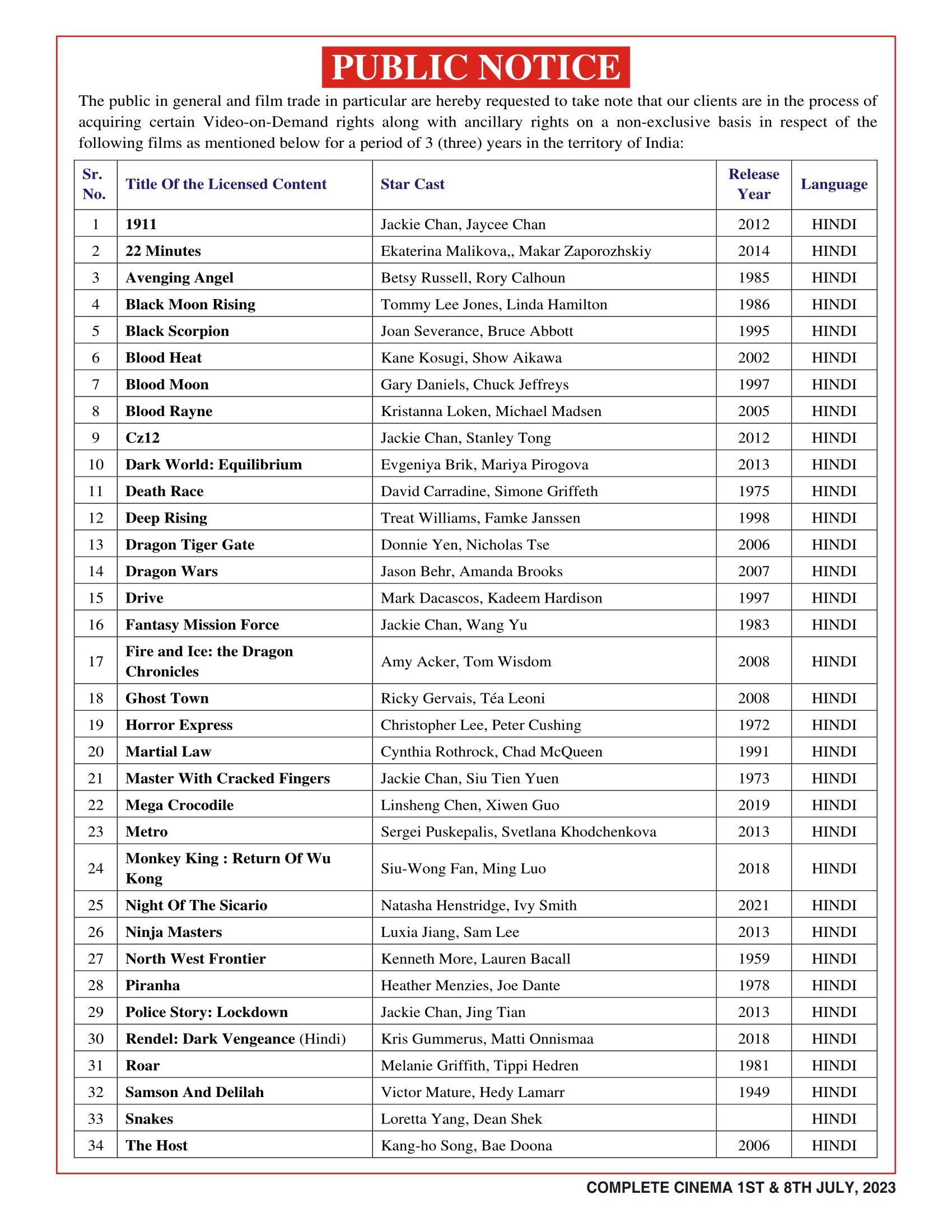 PUBLIC NOTICE

The public in general and film trade in particular are hereby requested to take note that our clients are in the process of acquiring certain Video-on-Demand rights along with ancillary rights on a non-exclusive basis in respect of the following films as mentioned below for a period of 3 (three) years in the territory of India:

| Sr. No. | Title Of the Licensed Content | Star Cast | Release Year | Language |
|---|---|---|---|---|
| 1 | 1911 | Jackie Chan, Jaycee Chan | 2012 | HINDI |
| 2 | 22 Minutes | Ekaterina Malikova,, Makar Zaporozhskiy | 2014 | HINDI |
| 3 | Avenging Angel | Betsy Russell, Rory Calhoun | 1985 | HINDI |
| 4 | Black Moon Rising | Tommy Lee Jones, Linda Hamilton | 1986 | HINDI |
| 5 | Black Scorpion | Joan Severance, Bruce Abbott | 1995 | HINDI |
| 6 | Blood Heat | Kane Kosugi, Show Aikawa | 2002 | HINDI |
| 7 | Blood Moon | Gary Daniels, Chuck Jeffreys | 1997 | HINDI |
| 8 | Blood Rayne | Kristanna Loken, Michael Madsen | 2005 | HINDI |
| 9 | Cz12 | Jackie Chan, Stanley Tong | 2012 | HINDI |
| 10 | Dark World: Equilibrium | Evgeniya Brik, Mariya Pirogova | 2013 | HINDI |
| 11 | Death Race | David Carradine, Simone Griffeth | 1975 | HINDI |
| 12 | Deep Rising | Treat Williams, Famke Janssen | 1998 | HINDI |
| 13 | Dragon Tiger Gate | Donnie Yen, Nicholas Tse | 2006 | HINDI |
| 14 | Dragon Wars | Jason Behr, Amanda Brooks | 2007 | HINDI |
| 15 | Drive | Mark Dacascos, Kadeem Hardison | 1997 | HINDI |
| 16 | Fantasy Mission Force | Jackie Chan, Wang Yu | 1983 | HINDI |
| 17 | Fire and Ice: the Dragon Chronicles | Amy Acker, Tom Wisdom | 2008 | HINDI |
| 18 | Ghost Town | Ricky Gervais, Téa Leoni | 2008 | HINDI |
| 19 | Horror Express | Christopher Lee, Peter Cushing | 1972 | HINDI |
| 20 | Martial Law | Cynthia Rothrock, Chad McQueen | 1991 | HINDI |
| 21 | Master With Cracked Fingers | Jackie Chan, Siu Tien Yuen | 1973 | HINDI |
| 22 | Mega Crocodile | Linsheng Chen, Xiwen Guo | 2019 | HINDI |
| 23 | Metro | Sergei Puskepalis, Svetlana Khodchenkova | 2013 | HINDI |
| 24 | Monkey King : Return Of Wu Kong | Siu-Wong Fan, Ming Luo | 2018 | HINDI |
| 25 | Night Of The Sicario | Natasha Henstridge, Ivy Smith | 2021 | HINDI |
| 26 | Ninja Masters | Luxia Jiang, Sam Lee | 2013 | HINDI |
| 27 | North West Frontier | Kenneth More, Lauren Bacall | 1959 | HINDI |
| 28 | Piranha | Heather Menzies, Joe Dante | 1978 | HINDI |
| 29 | Police Story: Lockdown | Jackie Chan, Jing Tian | 2013 | HINDI |
| 30 | Rendel: Dark Vengeance (Hindi) | Kris Gummerus, Matti Onnismaa | 2018 | HINDI |
| 31 | Roar | Melanie Griffith, Tippi Hedren | 1981 | HINDI |
| 32 | Samson And Delilah | Victor Mature, Hedy Lamarr | 1949 | HINDI |
| 33 | Snakes | Loretta Yang, Dean Shek | | HINDI |
| 34 | The Host | Kang-ho Song, Bae Doona | 2006 | HINDI |

COMPLETE CINEMA 1ST & 8TH JULY, 2023